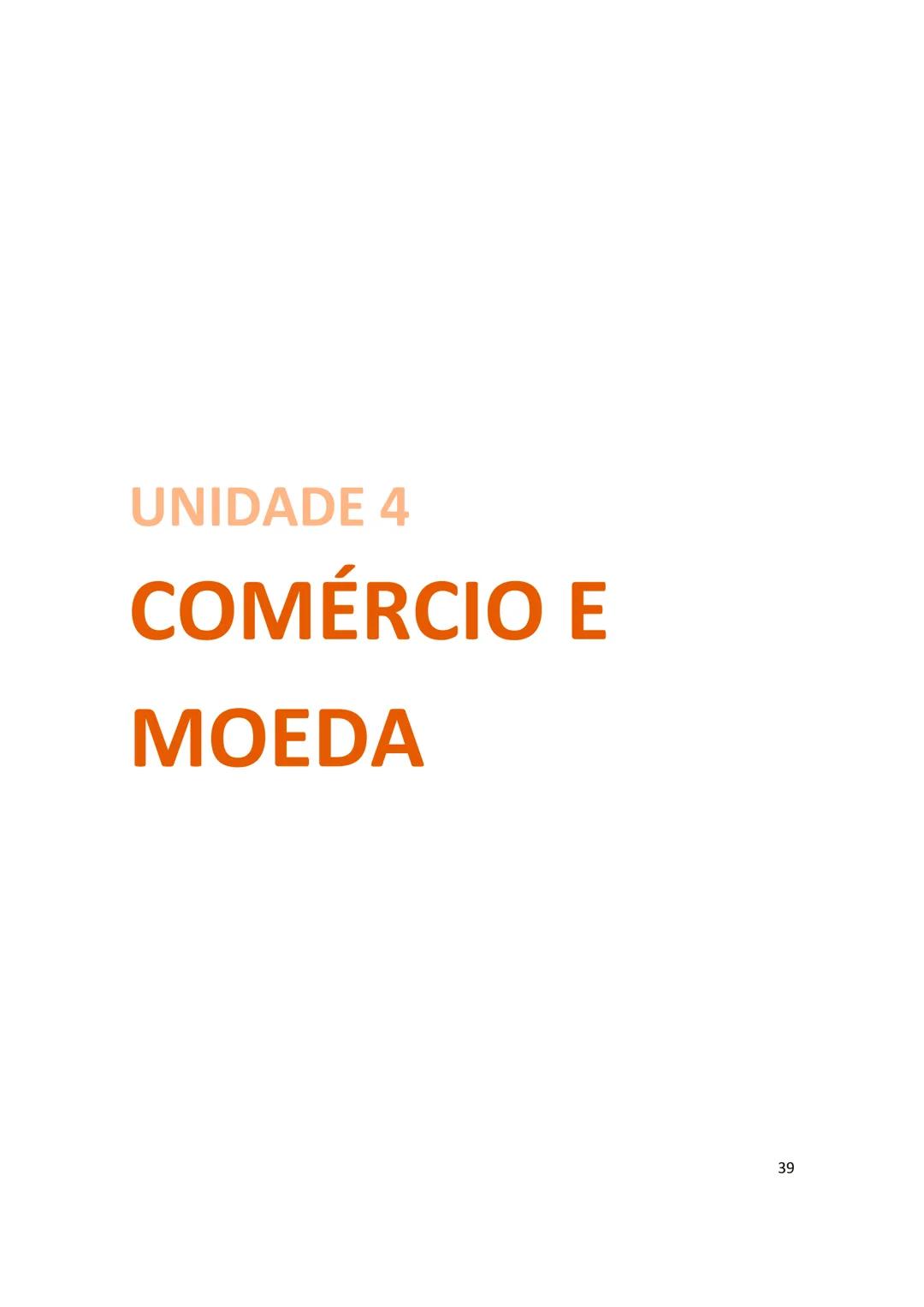 UNIDADE 4

COMÉRCIO E MOEDA

39